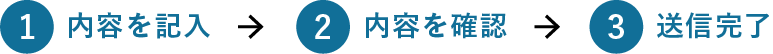 1 内容を記入 → 2 内容を確認 → 3 送信完了